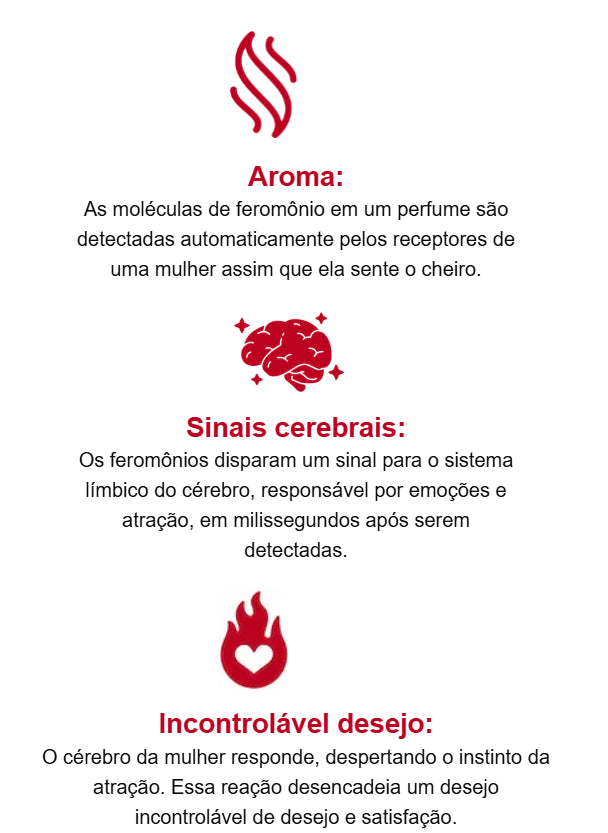 Aroma:
As moléculas de feromônio em um perfume são detectadas automaticamente pelos receptores de uma mulher assim que ela sente o cheiro.

Sinais cerebrais:
Os feromônios disparam um sinal para o sistema límbico do cérebro, responsável por emoções e atração, em milissegundos após serem detectadas.

Incontrolável desejo:
O cérebro da mulher responde, despertando o instinto da atração. Essa reação desencadeia um desejo incontrolável de desejo e satisfação.